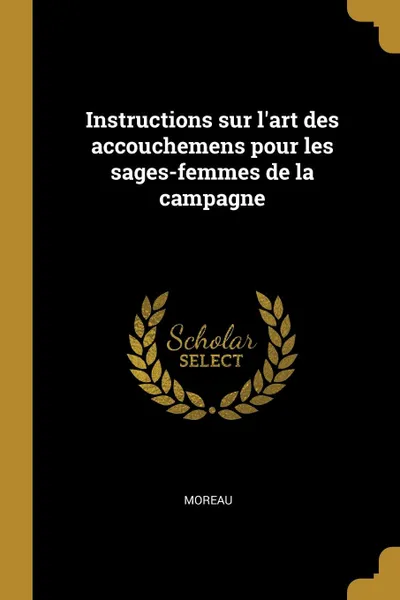 Instructions sur l'art des accouchemens pour les sages-femmes de la campagne

Scholar
SELECT

MOREAU